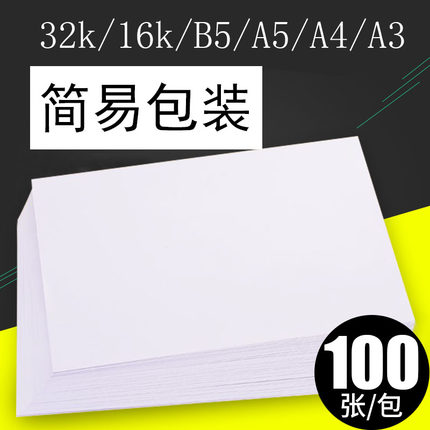 32k/16k/B5/A5/A4/A3

简易包装

100
张/包